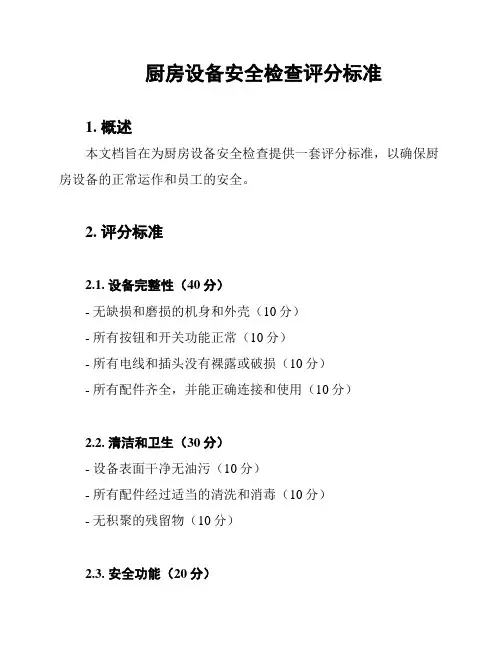 厨房设备安全检查评分标准

1. 概述

本文档旨在为厨房设备安全检查提供一套评分标准，以确保厨房设备的正常运作和员工的安全。

2. 评分标准

2.1. 设备完整性（40 分）

- 无缺损和磨损的机身和外壳（10 分）
- 所有按钮和开关功能正常（10 分）
- 所有电线和插头没有裸露或破损（10 分）
- 所有配件齐全，并能正确连接和使用（10 分）

2.2. 清洁和卫生（30 分）

- 设备表面干净无油污（10 分）
- 所有配件经过适当的清洗和消毒（10 分）
- 无积聚的残留物（10 分）

2.3. 安全功能（20 分）